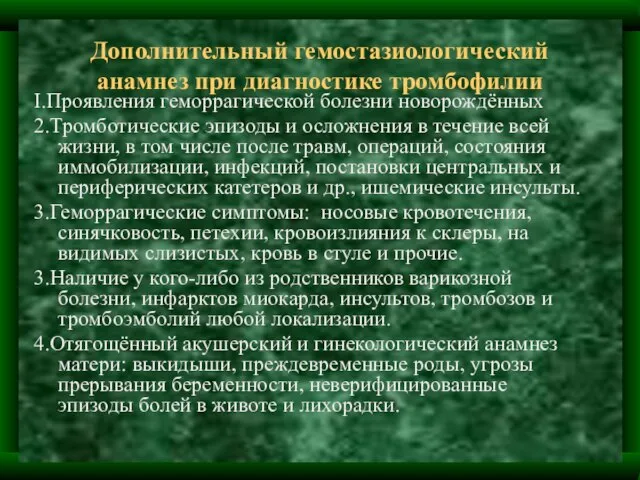 Дополнительный гемостазиологический анамнез при диагностике тромбофилии

I.Проявления геморрагической болезни новорождённых

2.Тромботические эпизоды и осложнения в течение всей жизни, в том числе после травм, операций, состояния иммобилизации, инфекций, постановки центральных и периферических катетеров и др., ишемические инсульты.

3.Геморрагические симптомы: носовые кровотечения, синячковость, петехии, кровоизлияния к склеры, на видимых слизистых, кровь в стуле и прочие.

3.Наличие у кого-либо из родственников варикозной болезни, инфарктов миокарда, инсультов, тромбозов и тромбоэмболий любой локализации.

4.Отягощённый акушерский и гинекологический анамнез матери: выкидыши, преждевременные роды, угрозы прерывания беременности, неверифицированные эпизоды болей в животе и лихорадки.